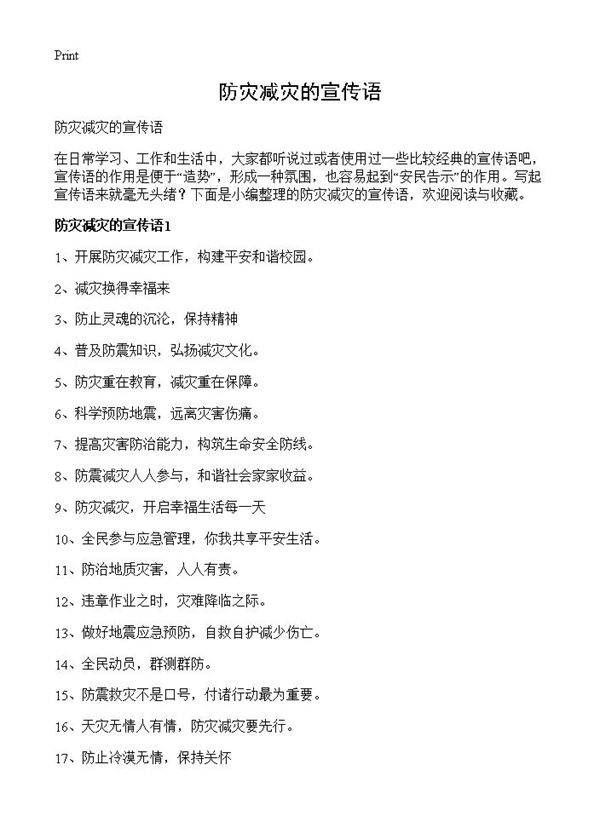 Print

防灾减灾的宣传语

防灾减灾的宣传语

在日常学习、工作和生活中，大家都听说过或者使用过一些比较经典的宣传语吧，宣传语的作用是便于“造势”，形成一种氛围，也容易起到“安民告示”的作用。写起宣传语来就毫无头绪？下面是小编整理的防灾减灾的宣传语，欢迎阅读与收藏。

防灾减灾的宣传语1

1、开展防灾减灾工作，构建平安和谐校园。

2、减灾换得幸福来

3、防止灵魂的沉沦，保持精神

4、普及防震知识，弘扬减灾文化。

5、防灾重在教育，减灾重在保障。

6、科学预防地震，远离灾害伤痛。

7、提高灾害防治能力，构筑生命安全防线。

8、防震减灾人人参与，和谐社会家家收益。

9、防灾减灾，开启幸福生活每一天

10、全民参与应急管理，你我共享平安生活。

11、防治地质灾害，人人有责。

12、违章作业之时，灾难降临之际。

13、做好地震应急预防，自救自护减少伤亡。

14、全民动员，群测群防。

15、防震救灾不是口号，付诸行动最为重要。

16、天灾无情人有情，防灾减灾要先行。

17、防止冷漠无情，保持关怀